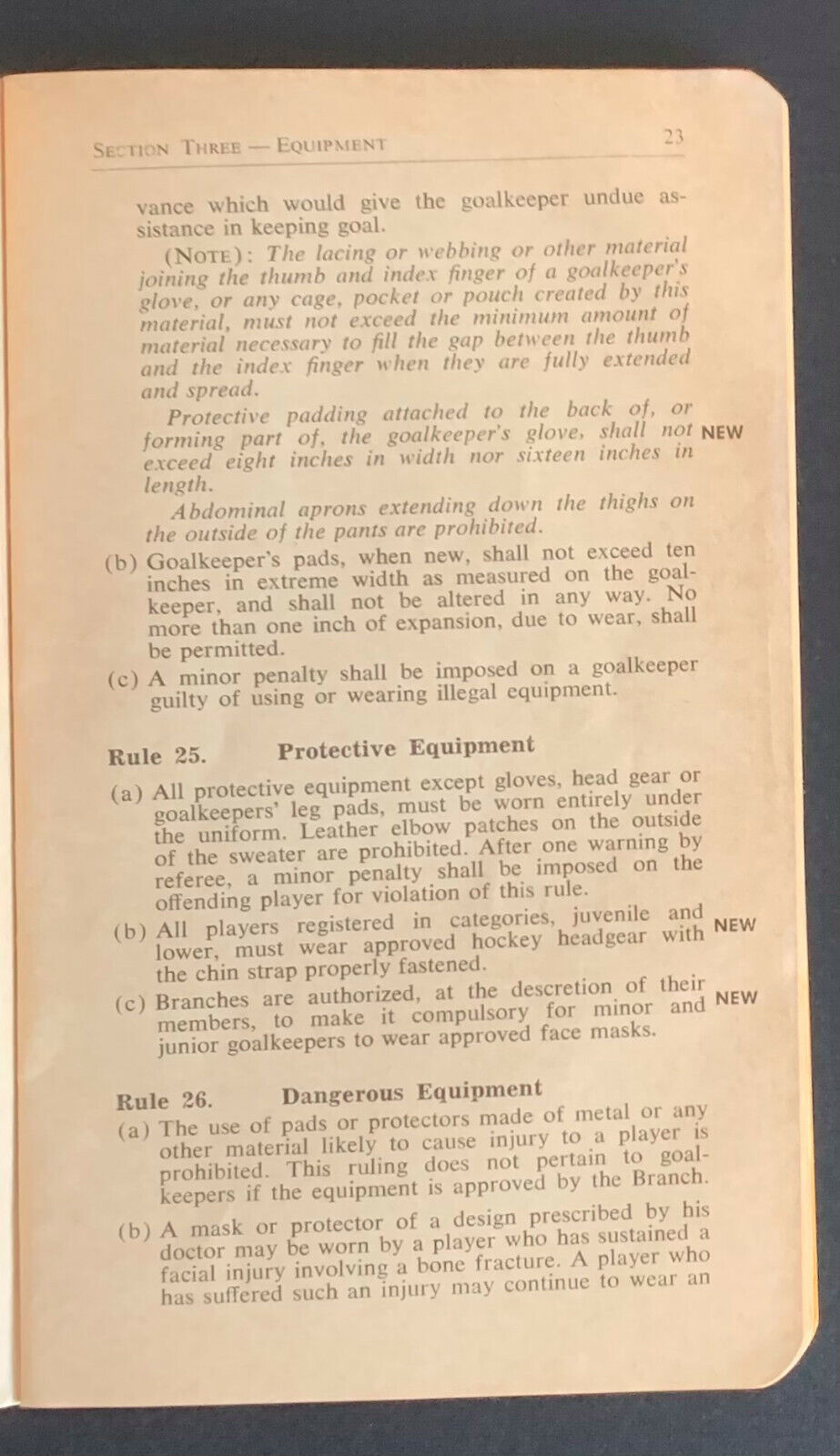 SECTION THREE — EQUIPMENT 23

vance which would give the goalkeeper undue assistance in keeping goal.

(NOTE): The lacing or webbing or other material joining the thumb and index finger of a goalkeeper's glove, or any cage, pocket or pouch created by this material, must not exceed the minimum amount of material necessary to fill the gap between the thumb and the index finger when they are fully extended and spread.

Protective padding attached to the back of, or forming part of, the goalkeeper's glove, shall not exceed eight inches in width nor sixteen inches in length. NEW

Abdominal aprons extending down the thighs on the outside of the pants are prohibited.

(b) Goalkeeper's pads, when new, shall not exceed ten inches in extreme width as measured on the goalkeeper, and shall not be altered in any way. No more than one inch of expansion, due to wear, shall be permitted.

(c) A minor penalty shall be imposed on a goalkeeper guilty of using or wearing illegal equipment.

Rule 25. Protective Equipment

(a) All protective equipment except gloves, head gear or goalkeepers' leg pads, must be worn entirely under the uniform. Leather elbow patches on the outside of the sweater are prohibited. After one warning by referee, a minor penalty shall be imposed on the offending player for violation of this rule.

(b) All players registered in categories, juvenile and lower, must wear approved hockey headgear with the chin strap properly fastened. NEW

(c) Branches are authorized, at the descretion of their members, to make it compulsory for minor and junior goalkeepers to wear approved face masks. NEW

Rule 26. Dangerous Equipment

(a) The use of pads or protectors made of metal or any other material likely to cause injury to a player is prohibited. This ruling does not pertain to goalkeepers if the equipment is approved by the Branch.

(b) A mask or protector of a design prescribed by his doctor may be worn by a player who has sustained a facial injury involving a bone fracture. A player who has suffered such an injury may continue to wear an